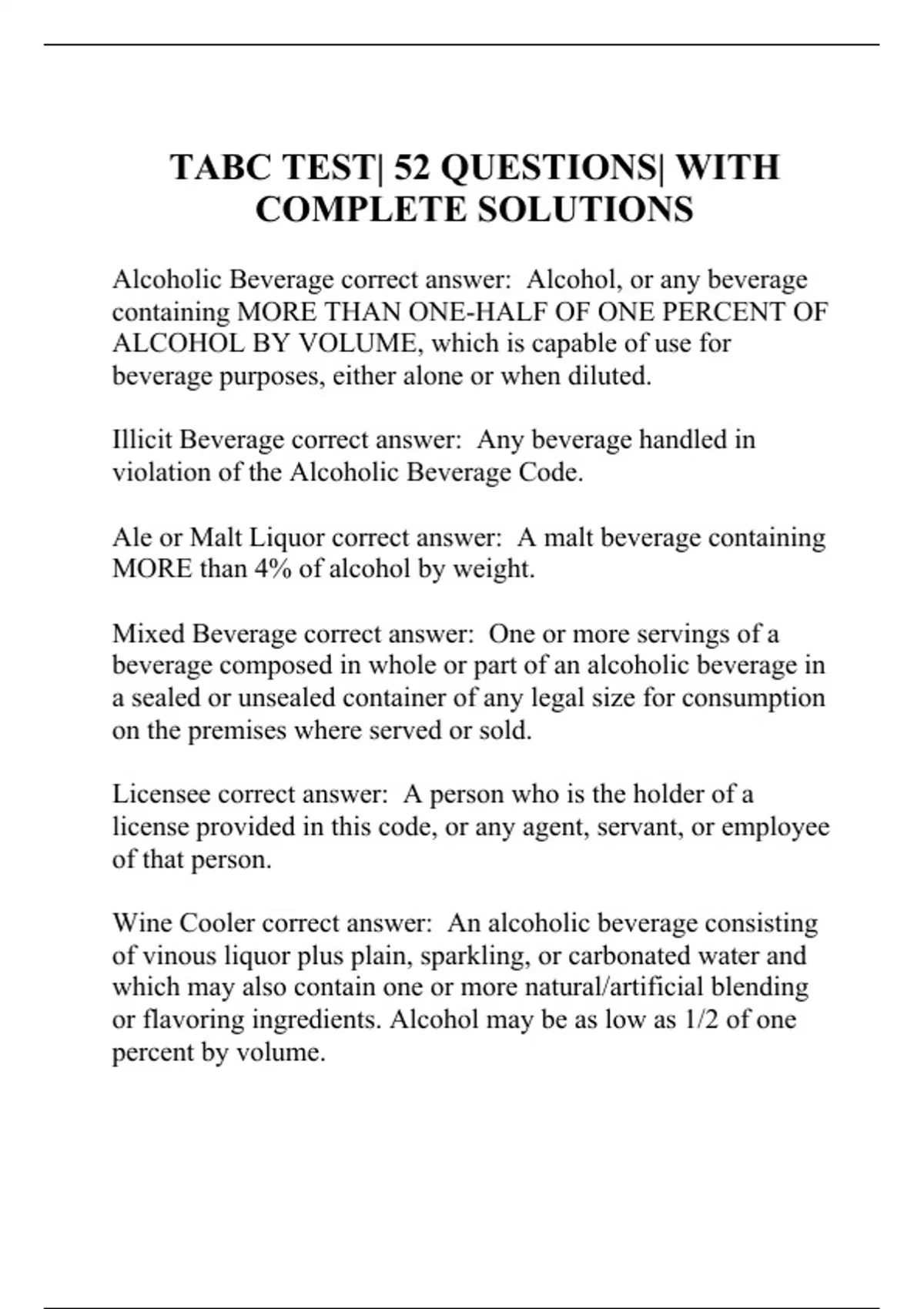 TABC TEST| 52 QUESTIONS| WITH COMPLETE SOLUTIONS

Alcoholic Beverage correct answer: Alcohol, or any beverage containing MORE THAN ONE-HALF OF ONE PERCENT OF ALCOHOL BY VOLUME, which is capable of use for beverage purposes, either alone or when diluted.

Illicit Beverage correct answer: Any beverage handled in violation of the Alcoholic Beverage Code.

Ale or Malt Liquor correct answer: A malt beverage containing MORE than 4% of alcohol by weight.

Mixed Beverage correct answer: One or more servings of a beverage composed in whole or part of an alcoholic beverage in a sealed or unsealed container of any legal size for consumption on the premises where served or sold.

Licensee correct answer: A person who is the holder of a license provided in this code, or any agent, servant, or employee of that person.

Wine Cooler correct answer: An alcoholic beverage consisting of vinous liquor plus plain, sparkling, or carbonated water and which may also contain one or more natural/artificial blending or flavoring ingredients. Alcohol may be as low as 1/2 of one percent by volume.